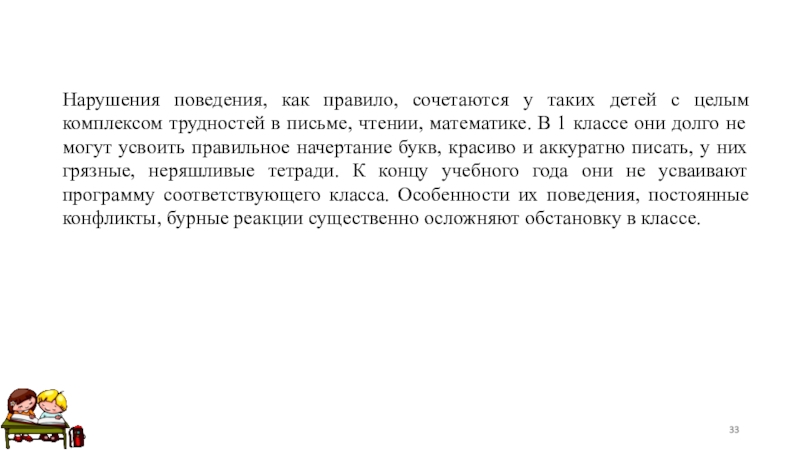 Нарушения поведения, как правило, сочетаются у таких детей с целым комплексом трудностей в письме, чтении, математике. В 1 классе они долго не могут усвоить правильное начертание букв, красиво и аккуратно писать, у них грязные, неряшливые тетради. К концу учебного года они не усваивают программу соответствующего класса. Особенности их поведения, постоянные конфликты, бурные реакции существенно осложняют обстановку в классе.

33